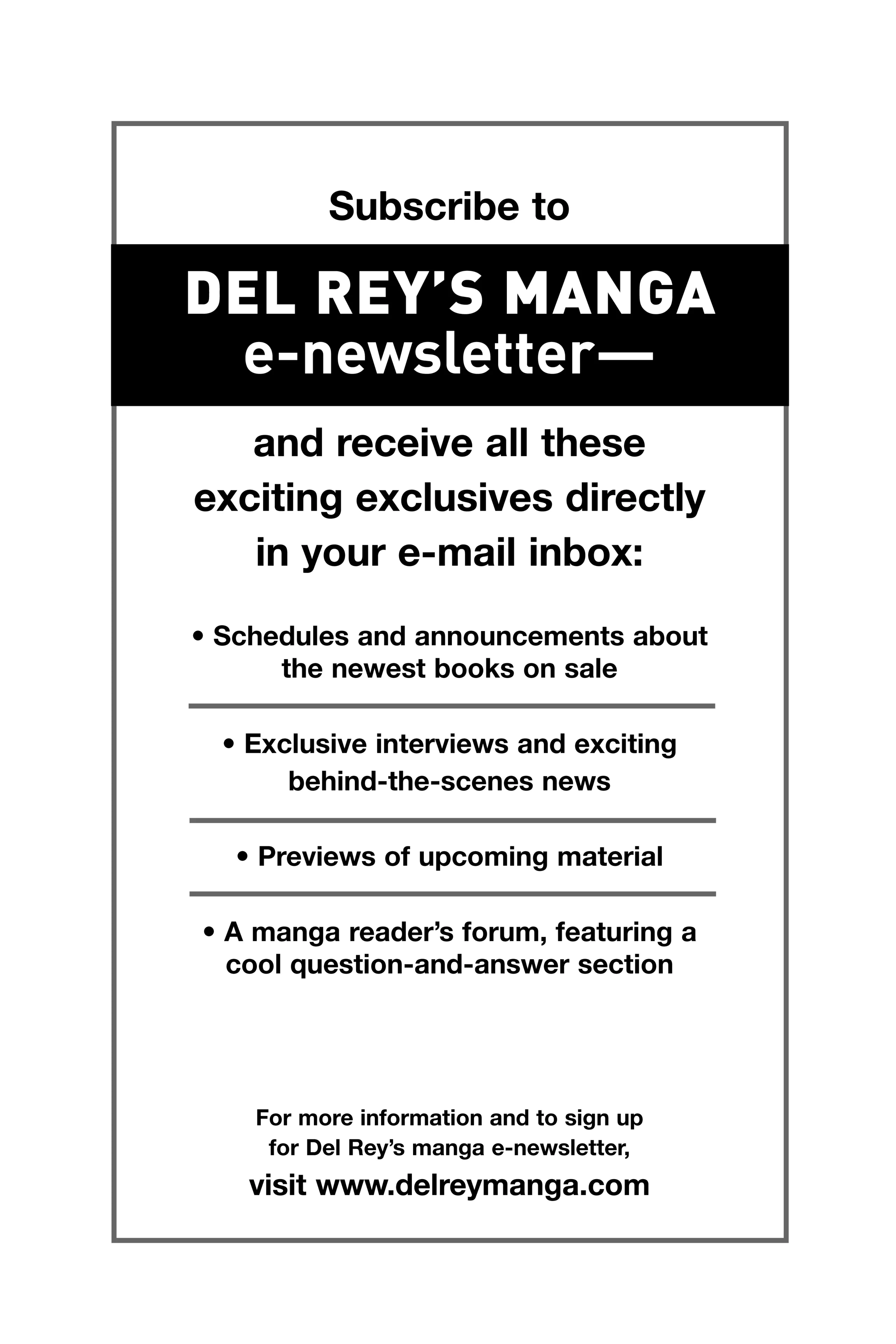 Subscribe to

DEL REY'S MANGA
e-newsletter—

and receive all these exciting exclusives directly in your e-mail inbox:

• Schedules and announcements about the newest books on sale

• Exclusive interviews and exciting behind-the-scenes news

• Previews of upcoming material

• A manga reader's forum, featuring a cool question-and-answer section

For more information and to sign up for Del Rey's manga e-newsletter,
visit www.delreymanga.com